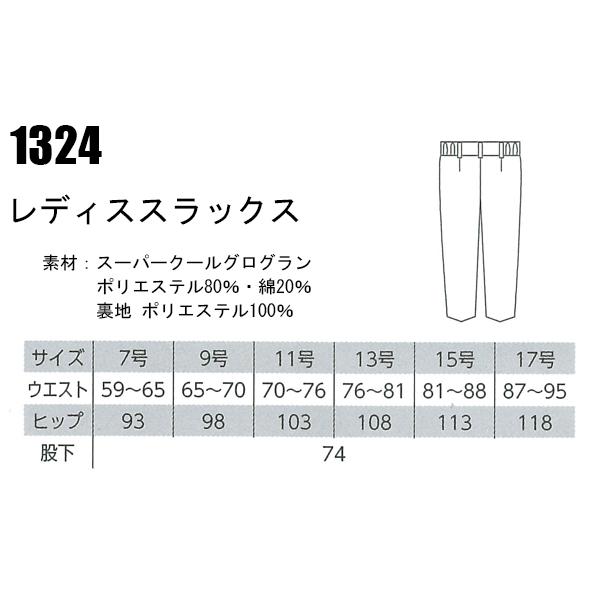 1324

レディススラックス

素材：スーパークールグログラン
ポリエステル80%・綿20%
裏地 ポリエステル100%

| サイズ | 7号 | 9号 | 11号 | 13号 | 15号 | 17号 |
|---|---|---|---|---|---|---|
| ウエスト | 59~65 | 65~70 | 70~76 | 76~81 | 81~88 | 87~95 |
| ヒップ | 93 | 98 | 103 | 108 | 113 | 118 |
| 股下 | 74 | | | | | |